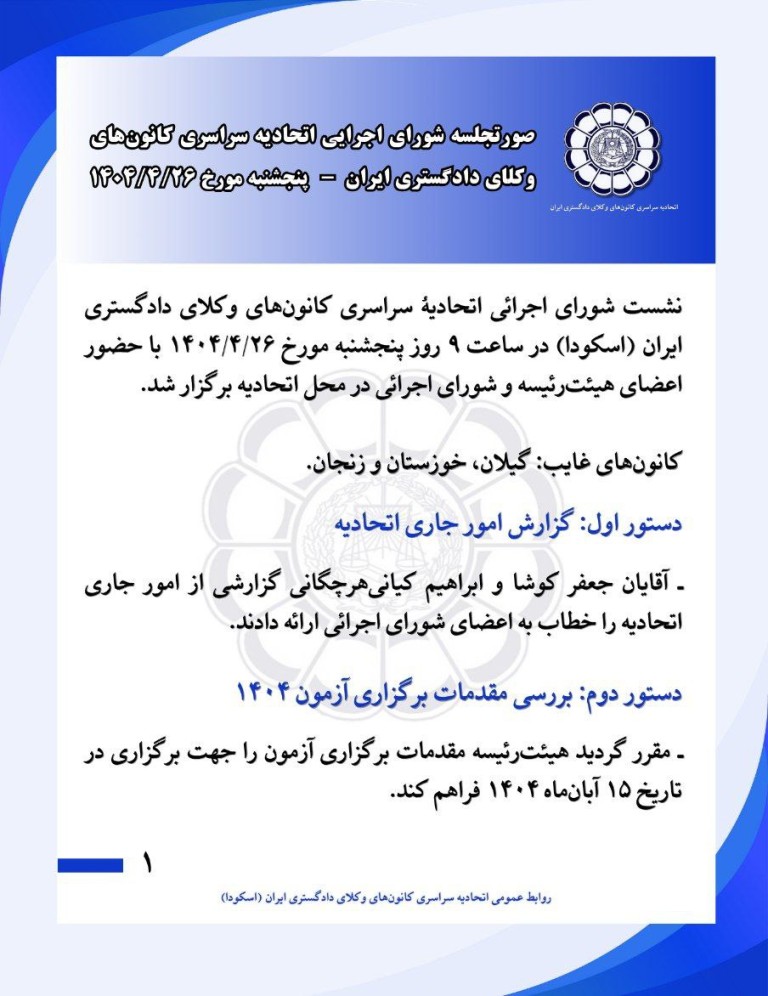 صورتجلسه شورای اجرایی اتحادیه سراسری کانون‌های
وکلای دادگستری ایران - پنجشنبه مورخ ۱۴۰۴/۴/۲۶

اتحادیه سراسری کانون‌های وکلای دادگستری ایران

نشست شورای اجرائی اتحادیهٔ سراسری کانون‌های وکلای دادگستری ایران (اسکودا) در ساعت ۹ روز پنجشنبه مورخ ۱۴۰۴/۴/۲۶ با حضور اعضای هیئت‌رئیسه و شورای اجرائی در محل اتحادیه برگزار شد.

کانون‌های غایب: گیلان، خوزستان و زنجان.

دستور اول: گزارش امور جاری اتحادیه

- آقایان جعفر کوشا و ابراهیم کیانی‌هرچگانی گزارشی از امور جاری اتحادیه را خطاب به اعضای شورای اجرائی ارائه دادند.

دستور دوم: بررسی مقدمات برگزاری آزمون ۱۴۰۴

- مقرر گردید هیئت‌رئیسه مقدمات برگزاری آزمون را جهت برگزاری در تاریخ ۱۵ آبان‌ماه ۱۴۰۴ فراهم کند.

۱

روابط عمومی اتحادیه سراسری کانون‌های وکلای دادگستری ایران (اسکودا)